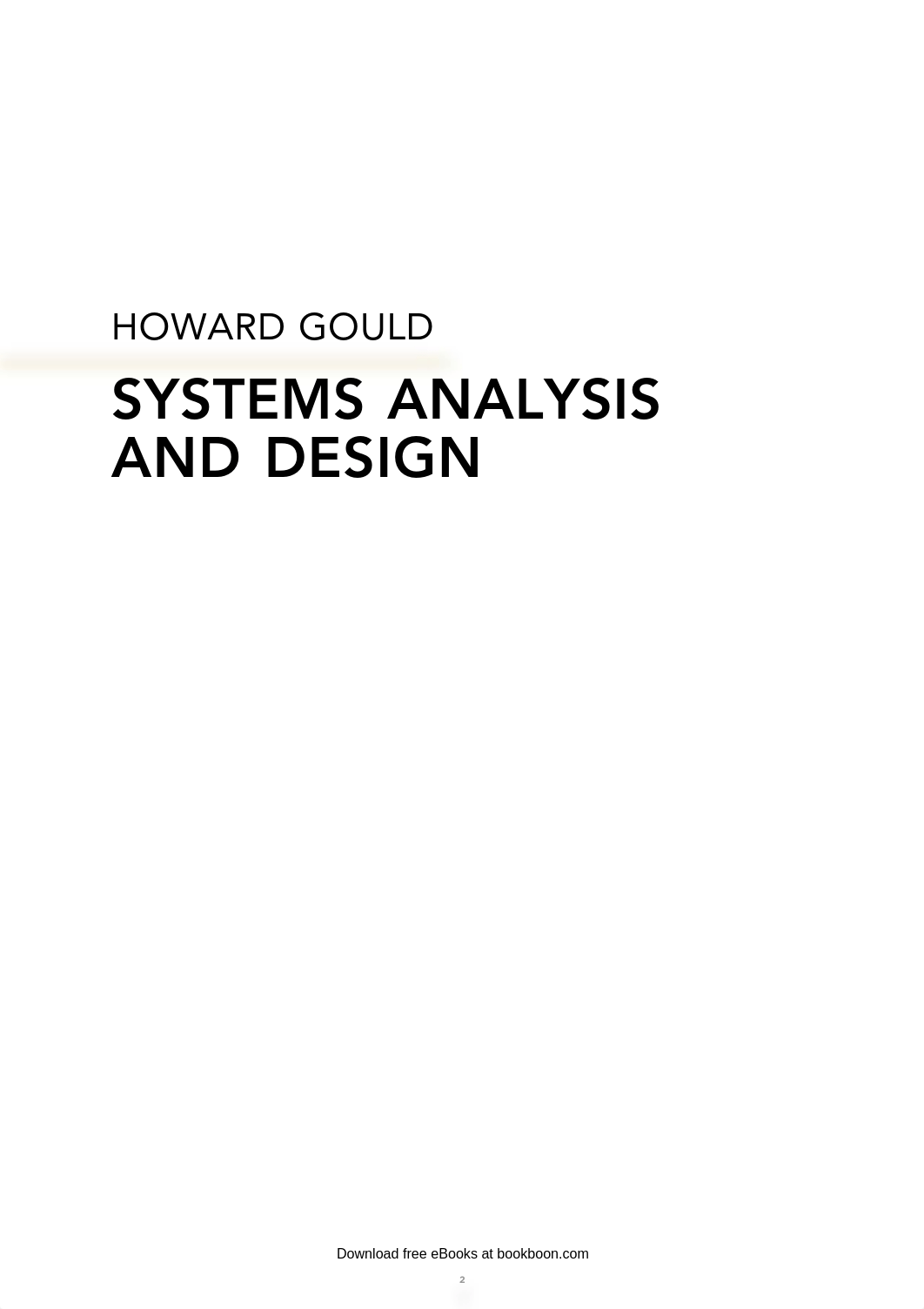 HOWARD GOULD

SYSTEMS ANALYSIS AND DESIGN

Download free eBooks at bookboon.com

2